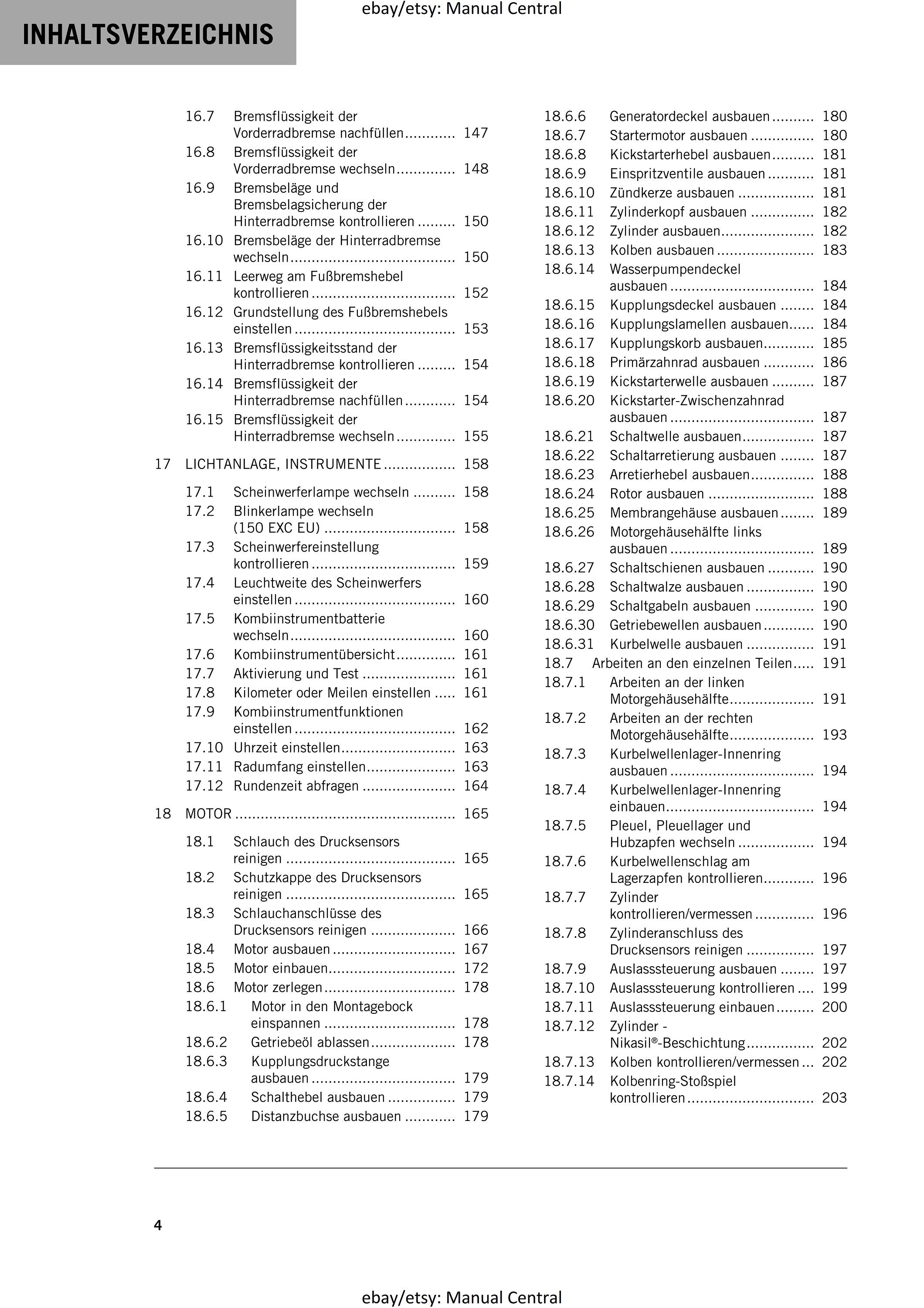 INHALTSVERZEICHNIS

16.7 Bremsflüssigkeit der Vorderradbremse nachfüllen 147
16.8 Bremsflüssigkeit der Vorderradbremse wechseln 148
16.9 Bremsbeläge und Bremsbelagsicherung der Hinterradbremse kontrollieren 150
16.10 Bremsbeläge der Hinterradbremse wechseln 150
16.11 Leerweg am Fußbremshebel kontrollieren 152
16.12 Grundstellung des Fußbremshebels einstellen 153
16.13 Bremsflüssigkeitsstand der Hinterradbremse kontrollieren 154
16.14 Bremsflüssigkeit der Hinterradbremse nachfüllen 154
16.15 Bremsflüssigkeit der Hinterradbremse wechseln 155

17 LICHTANLAGE, INSTRUMENTE 158

17.1 Scheinwerferlampe wechseln 158
17.2 Blinkerlampe wechseln (150 EXC EU) 158
17.3 Scheinwerfereinstellung kontrollieren 159
17.4 Leuchtweite des Scheinwerfers einstellen 160
17.5 Kombiinstrumentbatterie wechseln 160
17.6 Kombiinstrumentübersicht 161
17.7 Aktivierung und Test 161
17.8 Kilometer oder Meilen einstellen 161
17.9 Kombiinstrumentfunktionen einstellen 162
17.10 Uhrzeit einstellen 163
17.11 Radumfang einstellen 163
17.12 Rundenzeit abfragen 164

18 MOTOR 165

18.1 Schlauch des Drucksensors reinigen 165
18.2 Schutzkappe des Drucksensors reinigen 165
18.3 Schlauchanschlüsse des Drucksensors reinigen 166
18.4 Motor ausbauen 167
18.5 Motor einbauen 172
18.6 Motor zerlegen 178
18.6.1 Motor in den Montagebock einspannen 178
18.6.2 Getriebeöl ablassen 178
18.6.3 Kupplungsdruckstange ausbauen 179
18.6.4 Schalthebel ausbauen 179
18.6.5 Distanzbuchse ausbauen 179

18.6.6 Generatordeckel ausbauen 180
18.6.7 Startermotor ausbauen 180
18.6.8 Kickstarterhebel ausbauen 181
18.6.9 Einspritzventile ausbauen 181
18.6.10 Zündkerze ausbauen 181
18.6.11 Zylinderkopf ausbauen 182
18.6.12 Zylinder ausbauen 182
18.6.13 Kolben ausbauen 183
18.6.14 Wasserpumpendeckel ausbauen 184
18.6.15 Kupplungsdeckel ausbauen 184
18.6.16 Kupplungslamellen ausbauen 184
18.6.17 Kupplungskorb ausbauen 185
18.6.18 Primärzahnrad ausbauen 186
18.6.19 Kickstarterwelle ausbauen 187
18.6.20 Kickstarter-Zwischenzahnrad ausbauen 187
18.6.21 Schaltwelle ausbauen 187
18.6.22 Schaltarretierung ausbauen 187
18.6.23 Arretierhebel ausbauen 188
18.6.24 Rotor ausbauen 188
18.6.25 Membrangehäuse ausbauen 189
18.6.26 Motorgehäusehälfte links ausbauen 189
18.6.27 Schaltschienen ausbauen 190
18.6.28 Schaltwalze ausbauen 190
18.6.29 Schaltgabeln ausbauen 190
18.6.30 Getriebewellen ausbauen 190
18.6.31 Kurbelwelle ausbauen 191
18.7 Arbeiten an den einzelnen Teilen 191
18.7.1 Arbeiten an der linken Motorgehäusehälfte 191
18.7.2 Arbeiten an der rechten Motorgehäusehälfte 193
18.7.3 Kurbelwellenlager-Innenring ausbauen 194
18.7.4 Kurbelwellenlager-Innenring einbauen 194
18.7.5 Pleuel, Pleuellager und Hubzapfen wechseln 194
18.7.6 Kurbelwellenschlag am Lagerzapfen kontrollieren 196
18.7.7 Zylinder kontrollieren/vermessen 196
18.7.8 Zylinderanschluss des Drucksensors reinigen 197
18.7.9 Auslasssteuerung ausbauen 197
18.7.10 Auslasssteuerung kontrollieren 199
18.7.11 Auslasssteuerung einbauen 200
18.7.12 Zylinder - Nikasil®-Beschichtung 202
18.7.13 Kolben kontrollieren/vermessen 202
18.7.14 Kolbenring-Stoßspiel kontrollieren 203

4

ebay/etsy: Manual Central